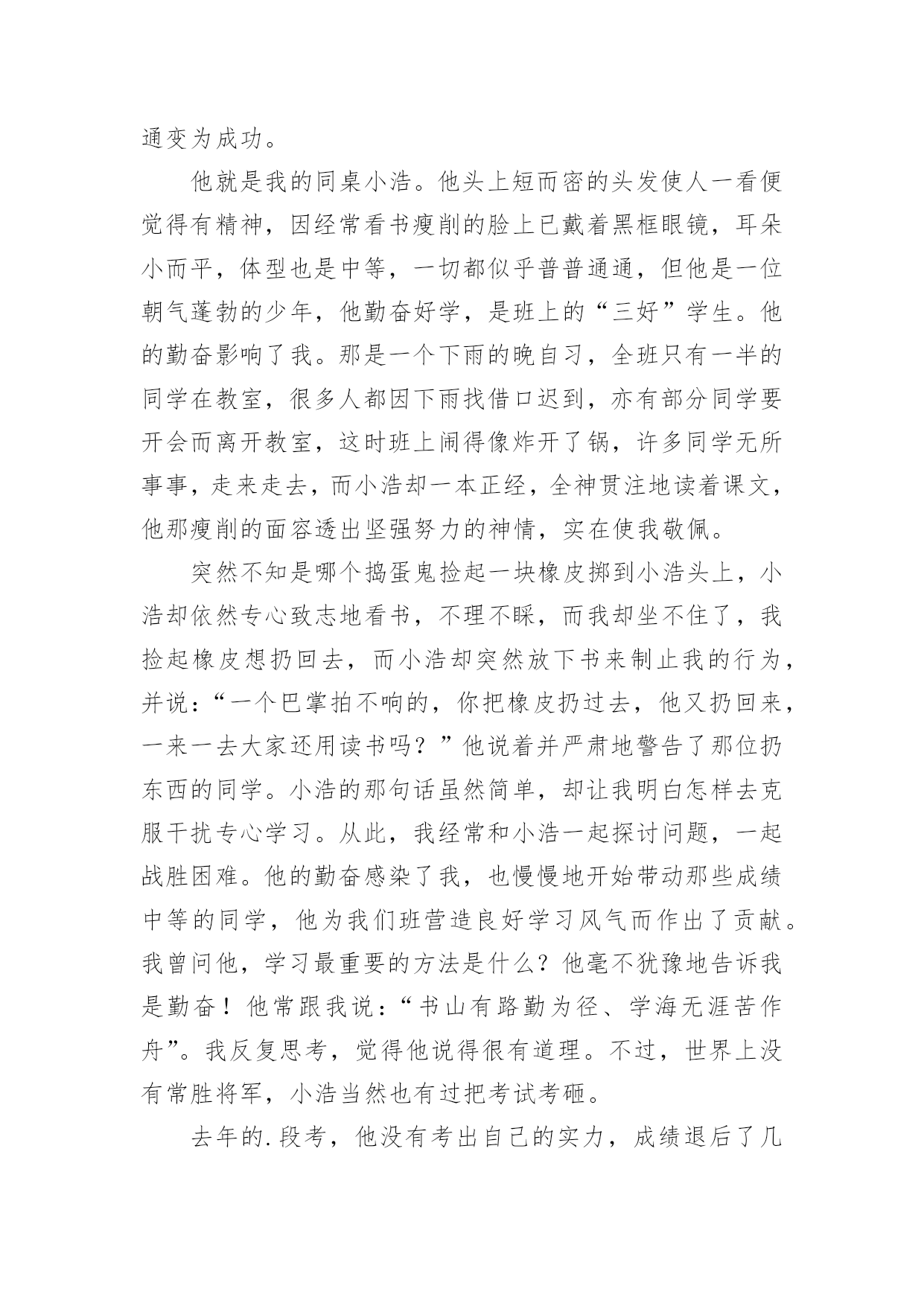 通变为成功。

他就是我的同桌小浩。他头上短而密的头发使人一看便觉得有精神，因经常看书瘦削的脸上已戴着黑框眼镜，耳朵小而平，体型也是中等，一切都似乎普普通通，但他是一位朝气蓬勃的少年，他勤奋好学，是班上的“三好”学生。他的勤奋影响了我。那是一个下雨的晚自习，全班只有一半的同学在教室，很多人都因下雨找借口迟到，亦有部分同学要开会而离开教室，这时班上闹得像炸开了锅，许多同学无所事事，走来走去，而小浩却一本正经，全神贯注地读着课文，他那瘦削的面容透出坚强努力的神情，实在使我敬佩。

突然不知是哪个捣蛋鬼捡起一块橡皮掷到小浩头上，小浩却依然专心致志地看书，不理不睬，而我却坐不住了，我捡起橡皮想扔回去，而小浩却突然放下书来制止我的行为，并说：“一个巴掌拍不响的，你把橡皮扔过去，他又扔回来，一来一去大家还用读书吗？”他说着并严肃地警告了那位扔东西的同学。小浩的那句话虽然简单，却让我明白怎样去克服干扰专心学习。从此，我经常和小浩一起探讨问题，一起战胜困难。他的勤奋感染了我，也慢慢地开始带动那些成绩中等的同学，他为我们班营造良好学习风气而作出了贡献。我曾问他，学习最重要的方法是什么？他毫不犹豫地告诉我是勤奋！他常跟我说：“书山有路勤为径、学海无涯苦作舟”。我反复思考，觉得他说得很有道理。不过，世界上没有常胜将军，小浩当然也有过把考试考砸。

去年的.段考，他没有考出自己的实力，成绩退后了几